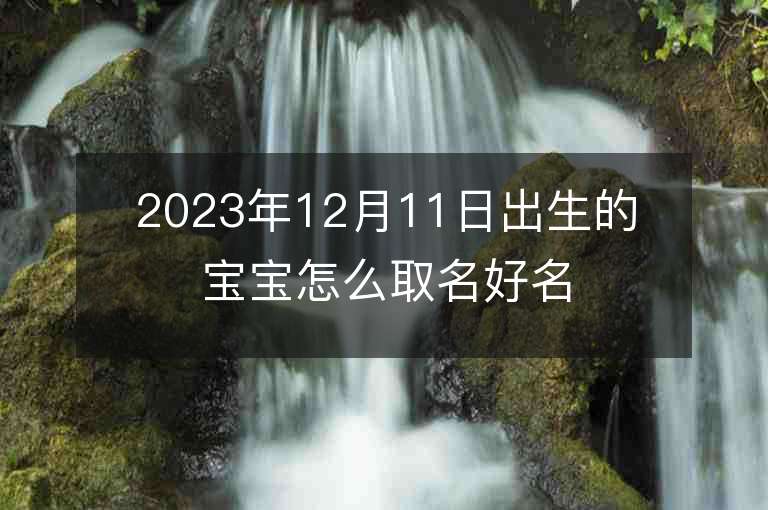 2023年12月11日出生的宝宝怎么取名好名